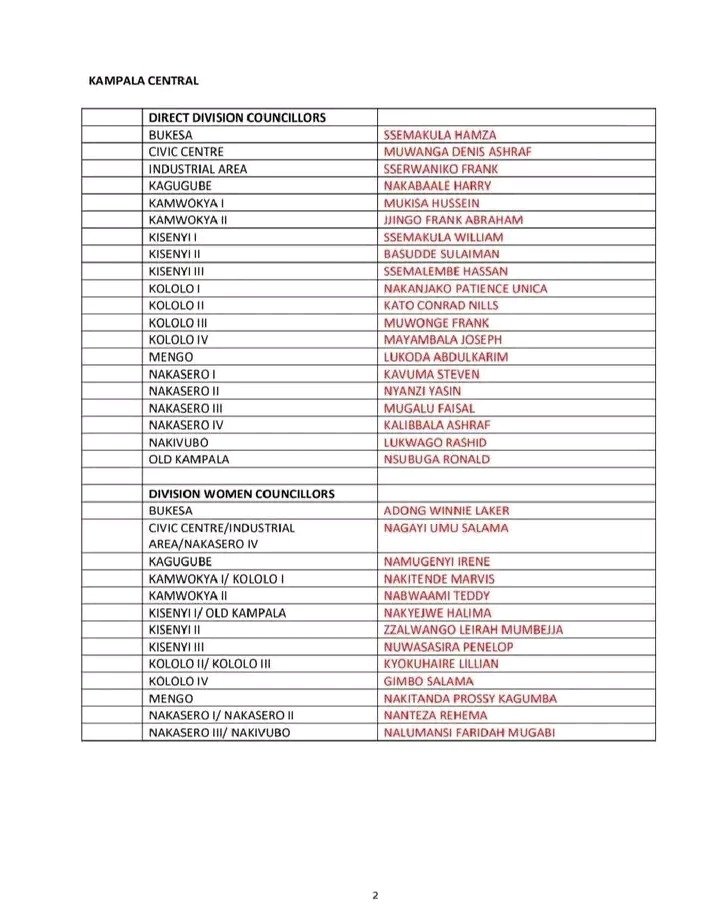 KAMPALA CENTRAL

| | DIRECT DIVISION COUNCILLORS | |
|---|---|---|
| | BUKESA | SSEMAKULA HAMZA |
| | CIVIC CENTRE | MUWANGA DENIS ASHRAF |
| | INDUSTRIAL AREA | SSERWANIKO FRANK |
| | KAGUGUBE | NAKABAALE HARRY |
| | KAMWOKYA I | MUKISA HUSSEIN |
| | KAMWOKYA II | JJINGO FRANK ABRAHAM |
| | KISENYI I | SSEMAKULA WILLIAM |
| | KISENYI II | BASUDDE SULAIMAN |
| | KISENYI III | SSEMALEMBE HASSAN |
| | KOLOLO I | NAKANJAKO PATIENCE UNICA |
| | KOLOLO II | KATO CONRAD NILLS |
| | KOLOLO III | MUWONGE FRANK |
| | KOLOLO IV | MAYAMBALA JOSEPH |
| | MENGO | LUKODA ABDULKARIM |
| | NAKASERO I | KAVUMA STEVEN |
| | NAKASERO II | NYANZI YASIN |
| | NAKASERO III | MUGALU FAISAL |
| | NAKASERO IV | KALIBBALA ASHRAF |
| | NAKIVUBO | LUKWAGO RASHID |
| | OLD KAMPALA | NSUBUGA RONALD |
| | | |
| | DIVISION WOMEN COUNCILLORS | |
| | BUKESA | ADONG WINNIE LAKER |
| | CIVIC CENTRE/INDUSTRIAL AREA/NAKASERO IV | NAGAYI UMU SALAMA |
| | KAGUGUBE | NAMUGENYI IRENE |
| | KAMWOKYA I/ KOLOLO I | NAKITENDE MARVIS |
| | KAMWOKYA II | NABWAAMI TEDDY |
| | KISENYI I/ OLD KAMPALA | NAKYEJWE HALIMA |
| | KISENYI II | ZZALWANGO LEIRAH MUMBEJJA |
| | KISENYI III | NUWASASIRA PENELOP |
| | KOLOLO II/ KOLOLO III | KYOKUHAIRE LILLIAN |
| | KOLOLO IV | GIMBO SALAMA |
| | MENGO | NAKITANDA PROSSY KAGUMBA |
| | NAKASERO I/ NAKASERO II | NANTEZA REHEMA |
| | NAKASERO III/ NAKIVUBO | NALUMANSI FARIDAH MUGABI |

2